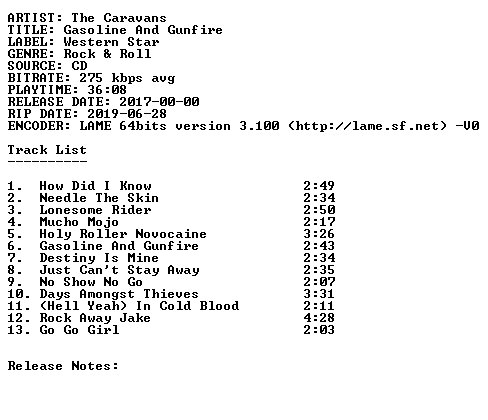 ARTIST: The Caravans
TITLE: Gasoline And Gunfire
LABEL: Western Star
GENRE: Rock & Roll
SOURCE: CD
BITRATE: 275 kbps avg
PLAYTIME: 36:08
RELEASE DATE: 2017-00-00
RIP DATE: 2019-06-28
ENCODER: LAME 64bits version 3.100 (http://lame.sf.net) -V0

Track List
----------

1. How Did I Know 2:49
2. Needle The Skin 2:34
3. Lonesome Rider 2:50
4. Mucho Mojo 2:17
5. Holy Roller Novocaine 3:26
6. Gasoline And Gunfire 2:43
7. Destiny Is Mine 2:34
8. Just Can't Stay Away 2:35
9. No Show No Go 2:07
10. Days Amongst Thieves 3:31
11. (Hell Yeah) In Cold Blood 2:11
12. Rock Away Jake 4:28
13. Go Go Girl 2:03

Release Notes: